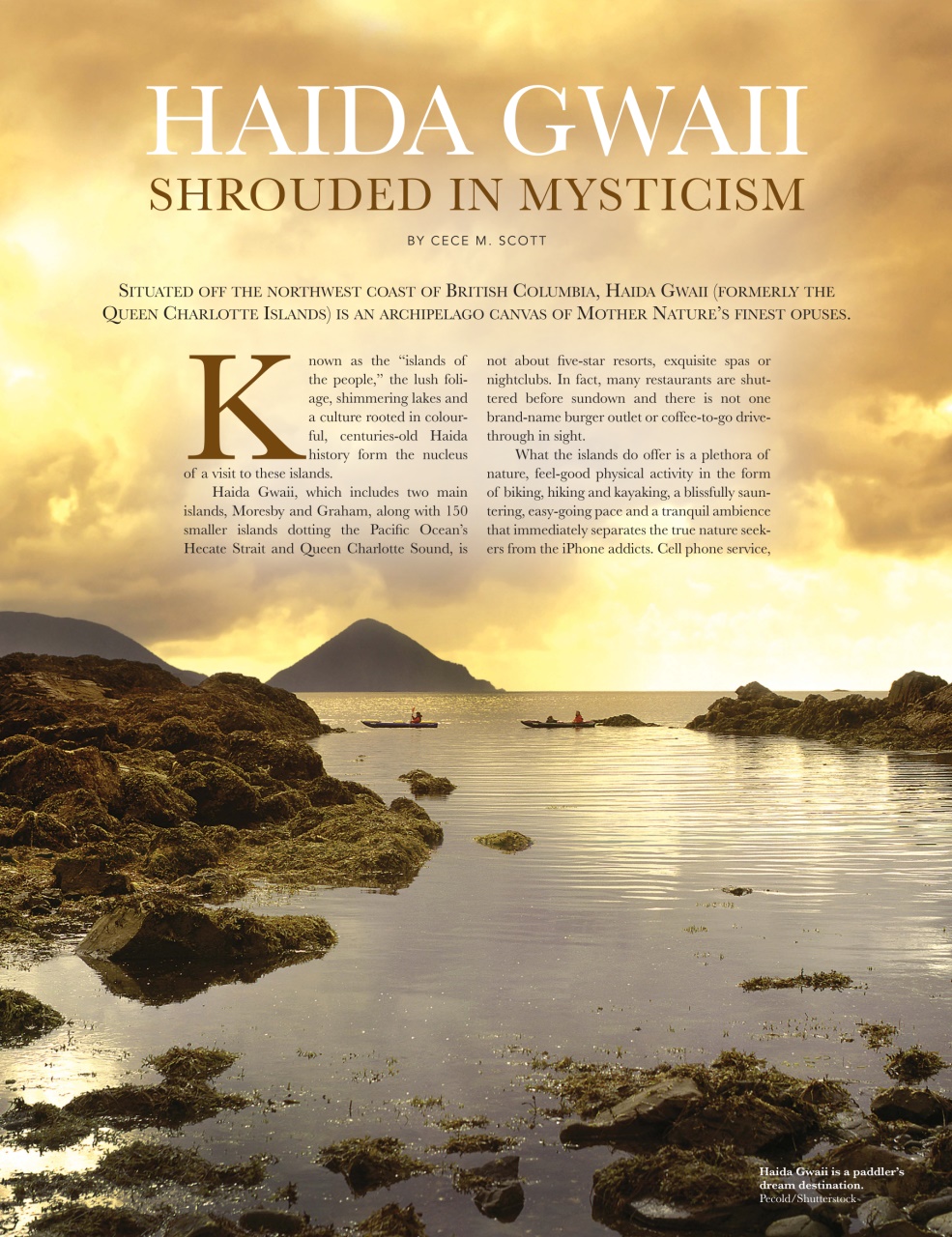 HAIDA GWAII
SHROUDED IN MYSTICISM

BY CECE M. SCOTT

SITUATED OFF THE NORTHWEST COAST OF BRITISH COLUMBIA, HAIDA GWAII (FORMERLY THE QUEEN CHARLOTTE ISLANDS) IS AN ARCHIPELAGO CANVAS OF MOTHER NATURE'S FINEST OPUSES.

Known as the "islands of the people," the lush foliage, shimmering lakes and a culture rooted in colourful, centuries-old Haida history form the nucleus of a visit to these islands.

Haida Gwaii, which includes two main islands, Moresby and Graham, along with 150 smaller islands dotting the Pacific Ocean's Hecate Strait and Queen Charlotte Sound, is not about five-star resorts, exquisite spas or nightclubs. In fact, many restaurants are shuttered before sundown and there is not one brand-name burger outlet or coffee-to-go drive-through in sight.

What the islands do offer is a plethora of nature, feel-good physical activity in the form of biking, hiking and kayaking, a blissfully sauntering, easy-going pace and a tranquil ambience that immediately separates the true nature seekers from the iPhone addicts. Cell phone service,

Haida Gwaii is a paddler's dream destination.
Pecold/Shutterstock